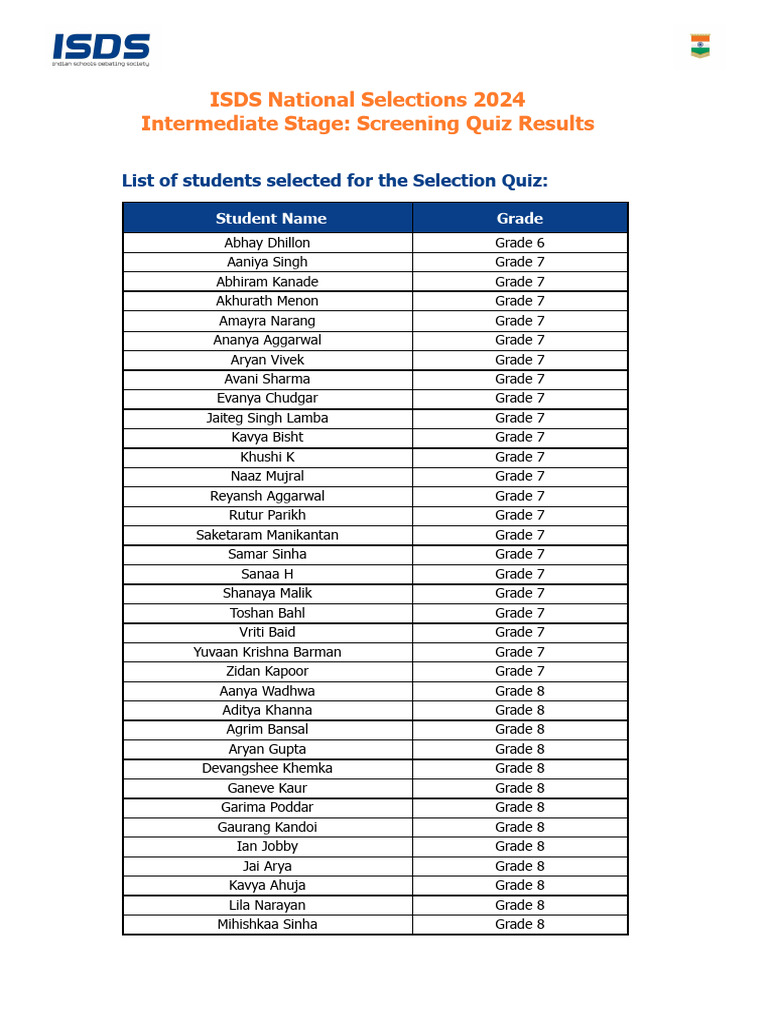 ISDS
indian schools debating society

ISDS National Selections 2024
Intermediate Stage: Screening Quiz Results

List of students selected for the Selection Quiz:

| Student Name | Grade |
|---|---|
| Abhay Dhillon | Grade 6 |
| Aaniya Singh | Grade 7 |
| Abhiram Kanade | Grade 7 |
| Akhurath Menon | Grade 7 |
| Amayra Narang | Grade 7 |
| Ananya Aggarwal | Grade 7 |
| Aryan Vivek | Grade 7 |
| Avani Sharma | Grade 7 |
| Evanya Chudgar | Grade 7 |
| Jaiteg Singh Lamba | Grade 7 |
| Kavya Bisht | Grade 7 |
| Khushi K | Grade 7 |
| Naaz Mujral | Grade 7 |
| Reyansh Aggarwal | Grade 7 |
| Rutur Parikh | Grade 7 |
| Saketaram Manikantan | Grade 7 |
| Samar Sinha | Grade 7 |
| Sanaa H | Grade 7 |
| Shanaya Malik | Grade 7 |
| Toshan Bahl | Grade 7 |
| Vriti Baid | Grade 7 |
| Yuvaan Krishna Barman | Grade 7 |
| Zidan Kapoor | Grade 7 |
| Aanya Wadhwa | Grade 8 |
| Aditya Khanna | Grade 8 |
| Agrim Bansal | Grade 8 |
| Aryan Gupta | Grade 8 |
| Devangshee Khemka | Grade 8 |
| Ganeve Kaur | Grade 8 |
| Garima Poddar | Grade 8 |
| Gaurang Kandoi | Grade 8 |
| Ian Jobby | Grade 8 |
| Jai Arya | Grade 8 |
| Kavya Ahuja | Grade 8 |
| Lila Narayan | Grade 8 |
| Mihishkaa Sinha | Grade 8 |